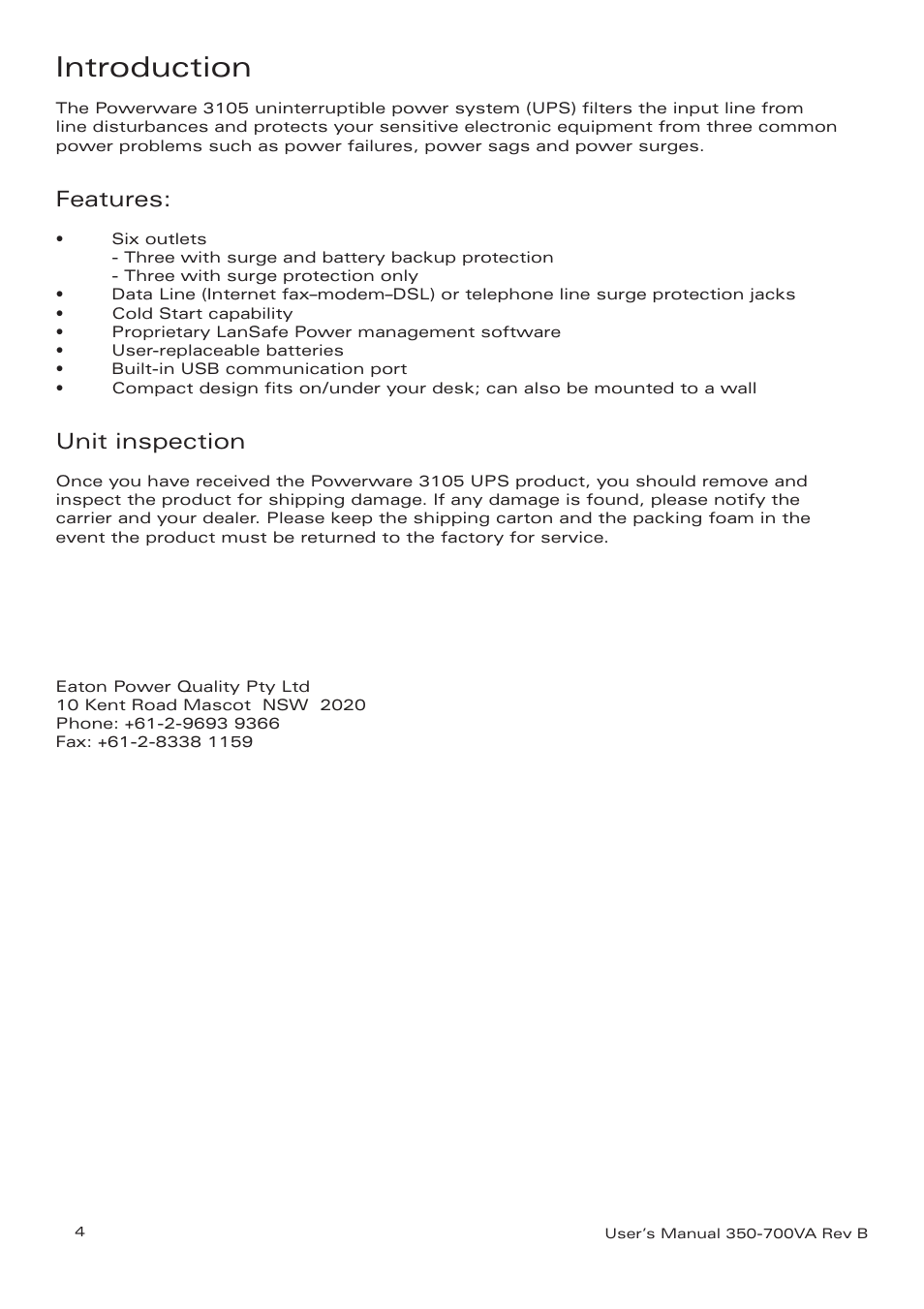 Introduction

The Powerware 3105 uninterruptible power system (UPS) filters the input line from line disturbances and protects your sensitive electronic equipment from three common power problems such as power failures, power sags and power surges.

Features:

• Six outlets
- Three with surge and battery backup protection
- Three with surge protection only
• Data Line (Internet fax–modem–DSL) or telephone line surge protection jacks
• Cold Start capability
• Proprietary LanSafe Power management software
• User-replaceable batteries
• Built-in USB communication port
• Compact design fits on/under your desk; can also be mounted to a wall

Unit inspection

Once you have received the Powerware 3105 UPS product, you should remove and inspect the product for shipping damage. If any damage is found, please notify the carrier and your dealer. Please keep the shipping carton and the packing foam in the event the product must be returned to the factory for service.

Eaton Power Quality Pty Ltd
10 Kent Road Mascot NSW 2020
Phone: +61-2-9693 9366
Fax: +61-2-8338 1159

4

User's Manual 350-700VA Rev B